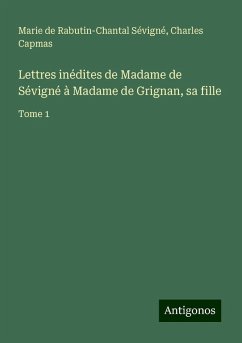 Marie de Rabutin-Chantal Sévigné, Charles Capmas

Lettres inédites de Madame de Sévigné à Madame de Grignan, sa fille

Tome 1

Antigonos